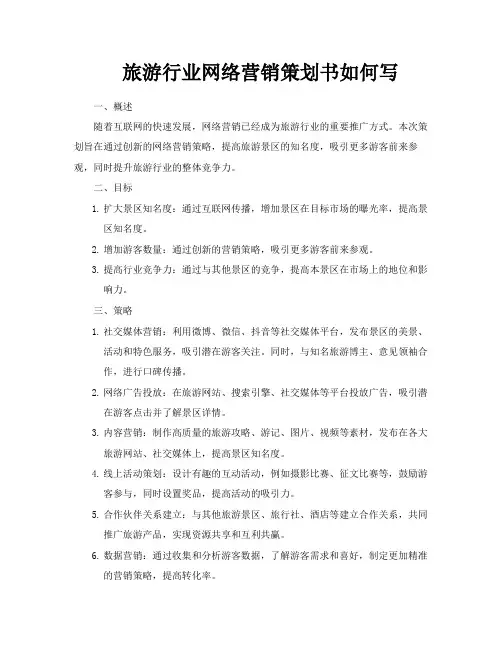 旅游行业网络营销策划书如何写

一、概述

随着互联网的快速发展，网络营销已经成为旅游行业的重要推广方式。本次策划旨在通过创新的网络营销策略，提高旅游景区的知名度，吸引更多游客前来参观，同时提升旅游行业的整体竞争力。

二、目标

1. 扩大景区知名度：通过互联网传播，增加景区在目标市场的曝光率，提高景区知名度。

2. 增加游客数量：通过创新的营销策略，吸引更多游客前来参观。

3. 提高行业竞争力：通过与其他景区的竞争，提高本景区在市场上的地位和影响力。

三、策略

1. 社交媒体营销：利用微博、微信、抖音等社交媒体平台，发布景区的美景、活动和特色服务，吸引潜在游客关注。同时，与知名旅游博主、意见领袖合作，进行口碑传播。

2. 网络广告投放：在旅游网站、搜索引擎、社交媒体等平台投放广告，吸引潜在游客点击并了解景区详情。

3. 内容营销：制作高质量的旅游攻略、游记、图片、视频等素材，发布在各大旅游网站、社交媒体上，提高景区知名度。

4. 线上活动策划：设计有趣的互动活动，例如摄影比赛、征文比赛等，鼓励游客参与，同时设置奖品，提高活动的吸引力。

5. 合作伙伴关系建立：与其他旅游景区、旅行社、酒店等建立合作关系，共同推广旅游产品，实现资源共享和互利共赢。

6. 数据营销：通过收集和分析游客数据，了解游客需求和喜好，制定更加精准的营销策略，提高转化率。